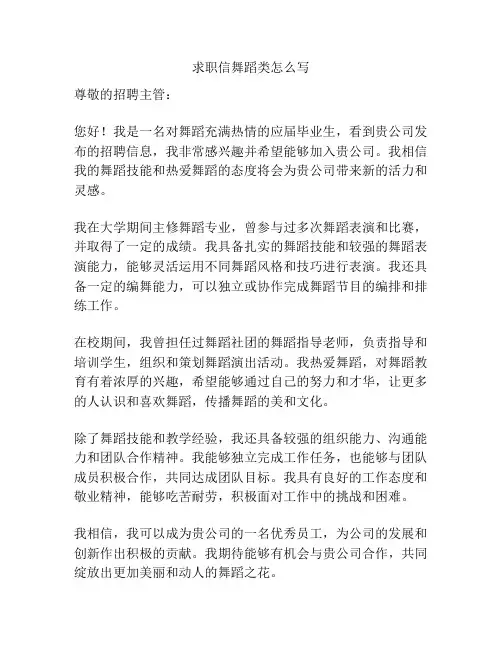 求职信舞蹈类怎么写

尊敬的招聘主管：

您好！我是一名对舞蹈充满热情的应届毕业生，看到贵公司发布的招聘信息，我非常感兴趣并希望能够加入贵公司。我相信我的舞蹈技能和热爱舞蹈的态度将会为贵公司带来新的活力和灵感。

我在大学期间主修舞蹈专业，曾参与过多次舞蹈表演和比赛，并取得了一定的成绩。我具备扎实的舞蹈技能和较强的舞蹈表演能力，能够灵活运用不同舞蹈风格和技巧进行表演。我还具备一定的编舞能力，可以独立或协作完成舞蹈节目的编排和排练工作。

在校期间，我曾担任过舞蹈社团的舞蹈指导老师，负责指导和培训学生，组织和策划舞蹈演出活动。我热爱舞蹈，对舞蹈教育有着浓厚的兴趣，希望能够通过自己的努力和才华，让更多的人认识和喜欢舞蹈，传播舞蹈的美和文化。

除了舞蹈技能和教学经验，我还具备较强的组织能力、沟通能力和团队合作精神。我能够独立完成工作任务，也能够与团队成员积极合作，共同达成团队目标。我具有良好的工作态度和敬业精神，能够吃苦耐劳，积极面对工作中的挑战和困难。

我相信，我可以成为贵公司的一名优秀员工，为公司的发展和创新作出积极的贡献。我期待能够有机会与贵公司合作，共同绽放出更加美丽和动人的舞蹈之花。